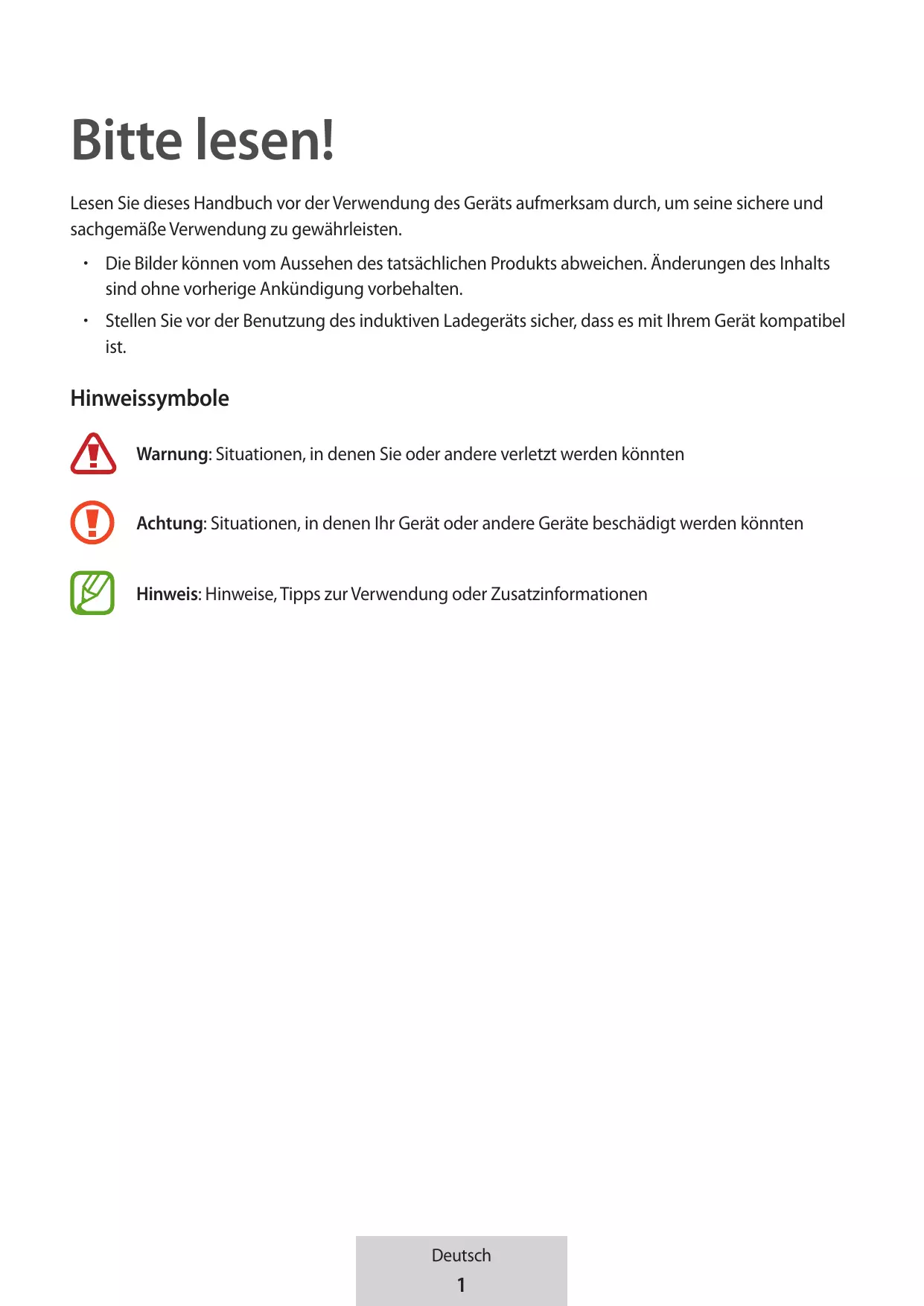 Bitte lesen!

Lesen Sie dieses Handbuch vor der Verwendung des Geräts aufmerksam durch, um seine sichere und sachgemäße Verwendung zu gewährleisten.

• Die Bilder können vom Aussehen des tatsächlichen Produkts abweichen. Änderungen des Inhalts sind ohne vorherige Ankündigung vorbehalten.

• Stellen Sie vor der Benutzung des induktiven Ladegeräts sicher, dass es mit Ihrem Gerät kompatibel ist.

Hinweissymbole

Warnung: Situationen, in denen Sie oder andere verletzt werden könnten

Achtung: Situationen, in denen Ihr Gerät oder andere Geräte beschädigt werden könnten

Hinweis: Hinweise, Tipps zur Verwendung oder Zusatzinformationen

Deutsch
1